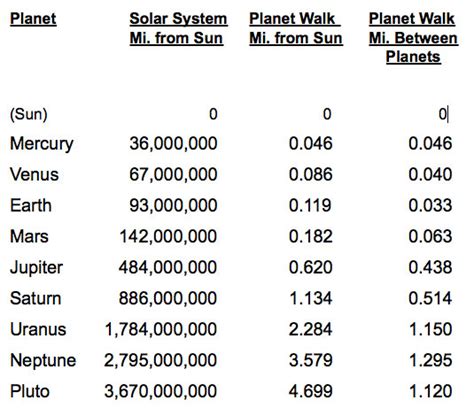 | Planet | Solar System Mi. from Sun | Planet Walk Mi. from Sun | Planet Walk Mi. Between Planets |
|---|---|---|---|
| (Sun) | 0 | 0 | 0 |
| Mercury | 36,000,000 | 0.046 | 0.046 |
| Venus | 67,000,000 | 0.086 | 0.040 |
| Earth | 93,000,000 | 0.119 | 0.033 |
| Mars | 142,000,000 | 0.182 | 0.063 |
| Jupiter | 484,000,000 | 0.620 | 0.438 |
| Saturn | 886,000,000 | 1.134 | 0.514 |
| Uranus | 1,784,000,000 | 2.284 | 1.150 |
| Neptune | 2,795,000,000 | 3.579 | 1.295 |
| Pluto | 3,670,000,000 | 4.699 | 1.120 |